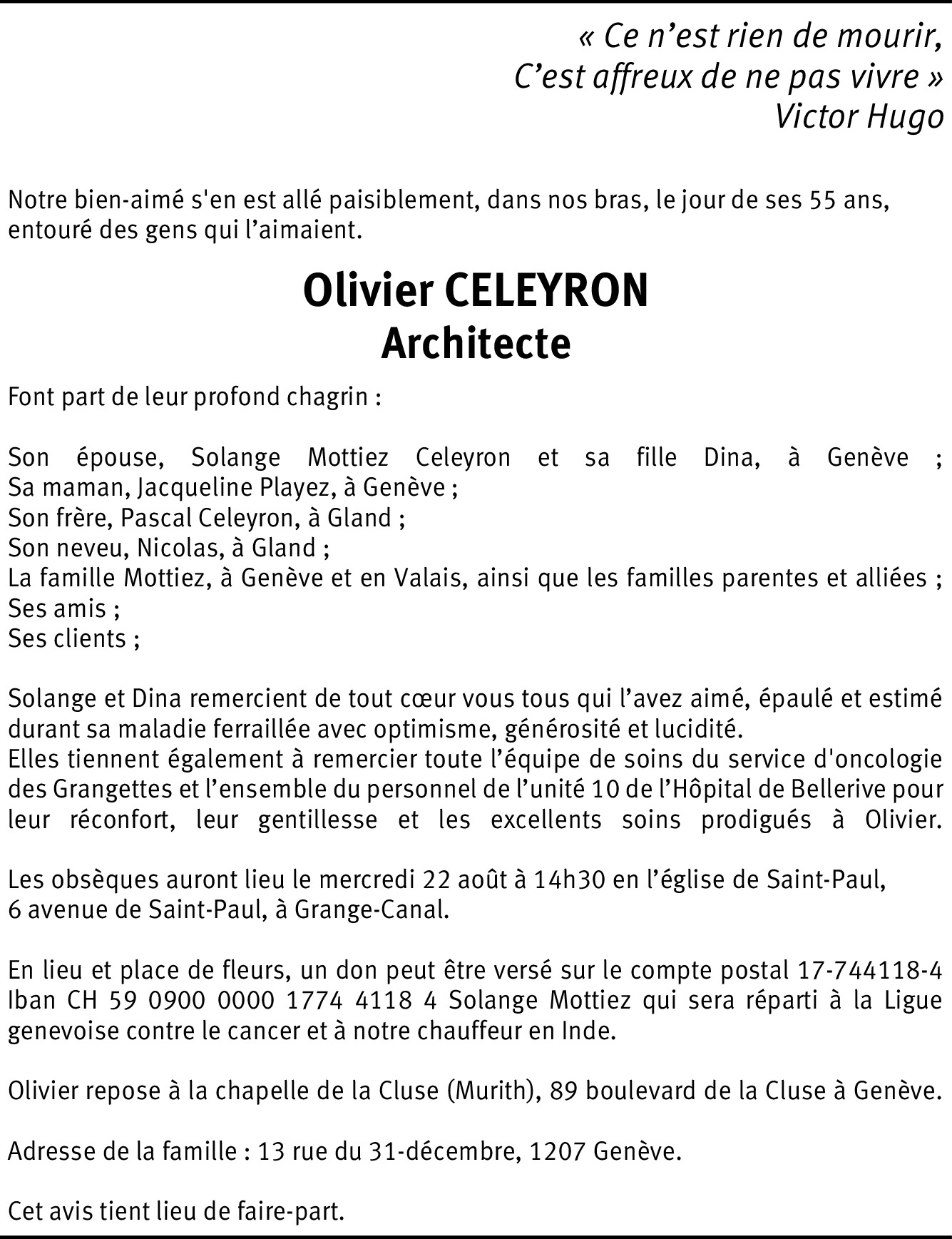 « Ce n’est rien de mourir,
C’est affreux de ne pas vivre »
Victor Hugo

Notre bien-aimé s'en est allé paisiblement, dans nos bras, le jour de ses 55 ans, entouré des gens qui l’aimaient.

Olivier CELEYRON
Architecte

Font part de leur profond chagrin :

Son épouse, Solange Mottiez Celeyron et sa fille Dina, à Genève ;
Sa maman, Jacqueline Playez, à Genève ;
Son frère, Pascal Celeyron, à Gland ;
Son neveu, Nicolas, à Gland ;
La famille Mottiez, à Genève et en Valais, ainsi que les familles parentes et alliées ;
Ses amis ;
Ses clients ;

Solange et Dina remercient de tout cœur vous tous qui l’avez aimé, épaulé et estimé durant sa maladie ferraillée avec optimisme, générosité et lucidité.
Elles tiennent également à remercier toute l’équipe de soins du service d'oncologie des Grangettes et l’ensemble du personnel de l’unité 10 de l’Hôpital de Bellerive pour leur réconfort, leur gentillesse et les excellents soins prodigués à Olivier.

Les obsèques auront lieu le mercredi 22 août à 14h30 en l’église de Saint-Paul, 6 avenue de Saint-Paul, à Grange-Canal.

En lieu et place de fleurs, un don peut être versé sur le compte postal 17-744118-4 Iban CH 59 0900 0000 1774 4118 4 Solange Mottiez qui sera réparti à la Ligue genevoise contre le cancer et à notre chauffeur en Inde.

Olivier repose à la chapelle de la Cluse (Murith), 89 boulevard de la Cluse à Genève.

Adresse de la famille : 13 rue du 31-décembre, 1207 Genève.

Cet avis tient lieu de faire-part.